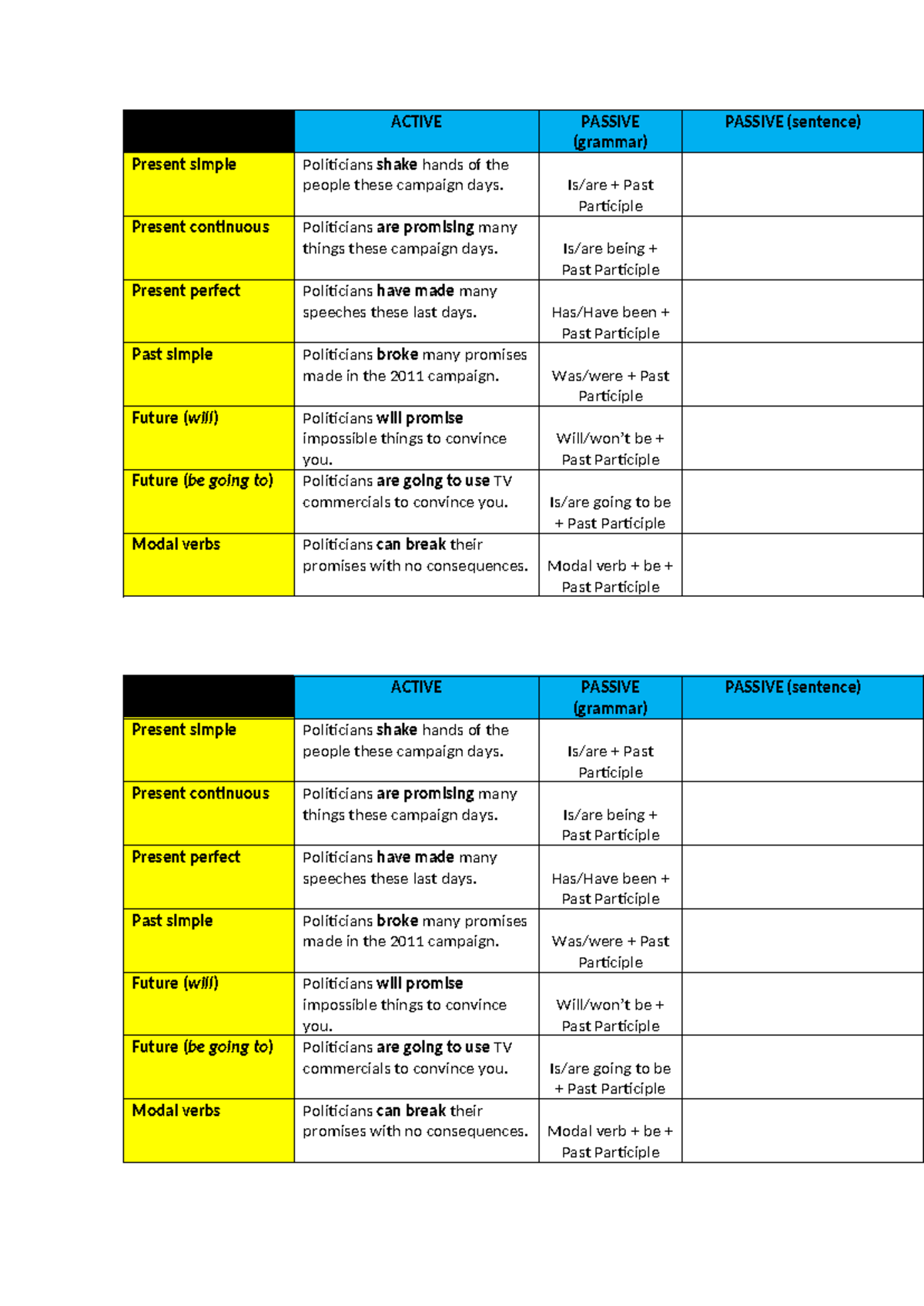 |  | ACTIVE | PASSIVE (grammar) | PASSIVE (sentence) |
|---|---|---|---|
| Present simple | Politicians shake hands of the people these campaign days. | Is/are + Past Participle |  |
| Present continuous | Politicians are promising many things these campaign days. | Is/are being + Past Participle |  |
| Present perfect | Politicians have made many speeches these last days. | Has/Have been + Past Participle |  |
| Past simple | Politicians broke many promises made in the 2011 campaign. | Was/were + Past Participle |  |
| Future (will) | Politicians will promise impossible things to convince you. | Will/won't be + Past Participle |  |
| Future (be going to) | Politicians are going to use TV commercials to convince you. | Is/are going to be + Past Participle |  |
| Modal verbs | Politicians can break their promises with no consequences. | Modal verb + be + Past Participle |  |

|  | ACTIVE | PASSIVE (grammar) | PASSIVE (sentence) |
|---|---|---|---|
| Present simple | Politicians shake hands of the people these campaign days. | Is/are + Past Participle |  |
| Present continuous | Politicians are promising many things these campaign days. | Is/are being + Past Participle |  |
| Present perfect | Politicians have made many speeches these last days. | Has/Have been + Past Participle |  |
| Past simple | Politicians broke many promises made in the 2011 campaign. | Was/were + Past Participle |  |
| Future (will) | Politicians will promise impossible things to convince you. | Will/won't be + Past Participle |  |
| Future (be going to) | Politicians are going to use TV commercials to convince you. | Is/are going to be + Past Participle |  |
| Modal verbs | Politicians can break their promises with no consequences. | Modal verb + be + Past Participle |  |